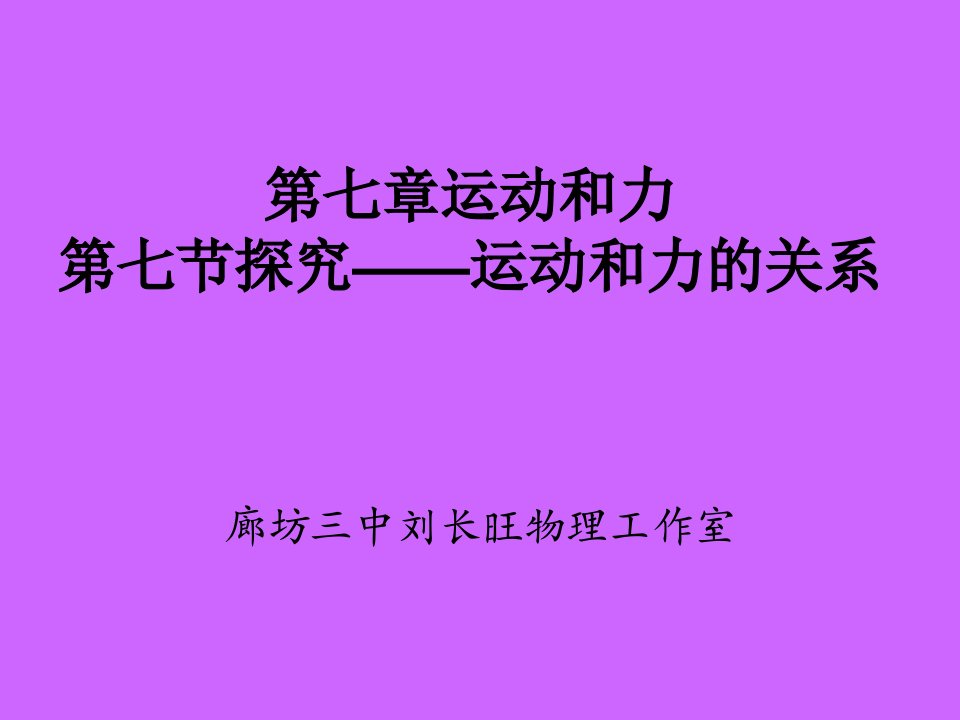 第七章运动和力
第七节探究——运动和力的关系

廊坊三中刘长旺物理工作室